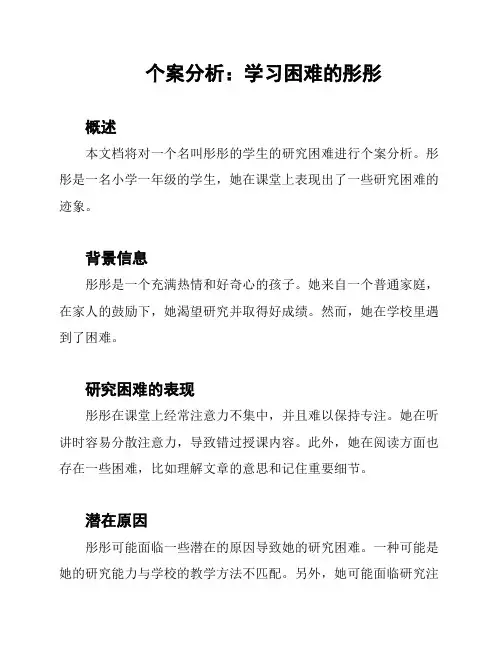 个案分析：学习困难的彤彤

概述

本文档将对一个名叫彤彤的学生的研究困难进行个案分析。彤彤是一名小学一年级的学生，她在课堂上表现出了一些研究困难的迹象。

背景信息

彤彤是一个充满热情和好奇心的孩子。她来自一个普通家庭，在家人的鼓励下，她渴望研究并取得好成绩。然而，她在学校里遇到了困难。

研究困难的表现

彤彤在课堂上经常注意力不集中，并且难以保持专注。她在听讲时容易分散注意力，导致错过授课内容。此外，她在阅读方面也存在一些困难，比如理解文章的意思和记住重要细节。

潜在原因

彤彤可能面临一些潜在的原因导致她的研究困难。一种可能是她的研究能力与学校的教学方法不匹配。另外，她可能面临研究注